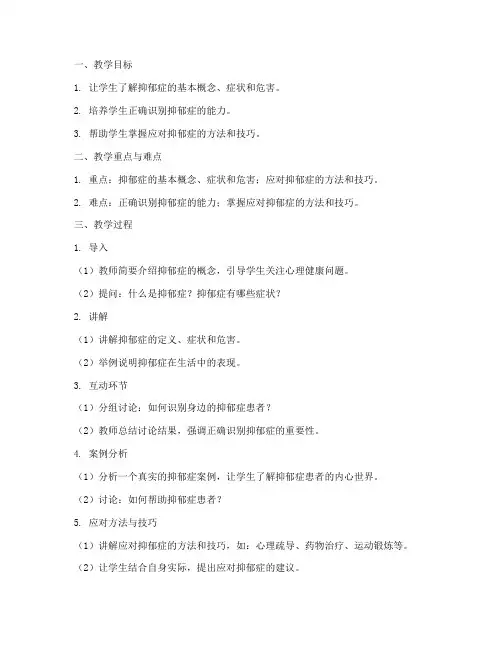 一、教学目标

1. 让学生了解抑郁症的基本概念、症状和危害。

2. 培养学生正确识别抑郁症的能力。

3. 帮助学生掌握应对抑郁症的方法和技巧。

二、教学重点与难点

1. 重点：抑郁症的基本概念、症状和危害；应对抑郁症的方法和技巧。

2. 难点：正确识别抑郁症的能力；掌握应对抑郁症的方法和技巧。

三、教学过程

1. 导入

（1）教师简要介绍抑郁症的概念，引导学生关注心理健康问题。

（2）提问：什么是抑郁症？抑郁症有哪些症状？

2. 讲解

（1）讲解抑郁症的定义、症状和危害。

（2）举例说明抑郁症在生活中的表现。

3. 互动环节

（1）分组讨论：如何识别身边的抑郁症患者？

（2）教师总结讨论结果，强调正确识别抑郁症的重要性。

4. 案例分析

（1）分析一个真实的抑郁症案例，让学生了解抑郁症患者的内心世界。

（2）讨论：如何帮助抑郁症患者？

5. 应对方法与技巧

（1）讲解应对抑郁症的方法和技巧，如：心理疏导、药物治疗、运动锻炼等。

（2）让学生结合自身实际，提出应对抑郁症的建议。